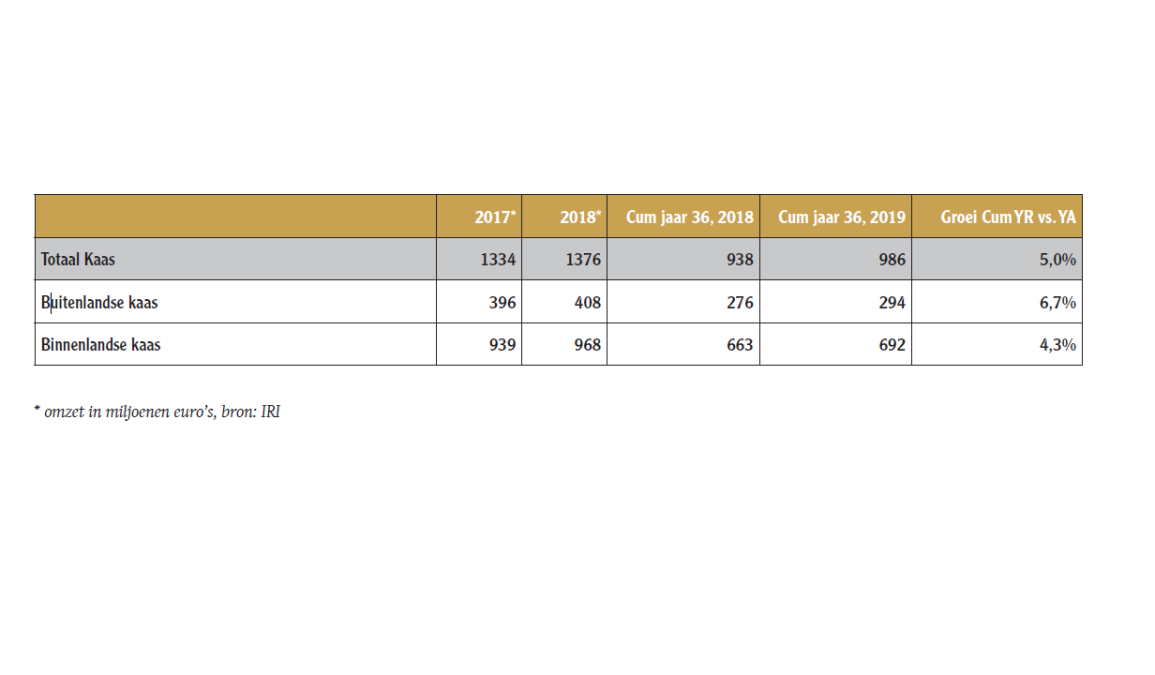 |  | 2017* | 2018* | Cum jaar 36, 2018 | Cum jaar 36, 2019 | Groei Cum YR vs. YA |
|---|---|---|---|---|---|
| Totaal Kaas | 1334 | 1376 | 938 | 986 | 5,0% |
| Buitenlandse kaas | 396 | 408 | 276 | 294 | 6,7% |
| Binnenlandse kaas | 939 | 968 | 663 | 692 | 4,3% |

* omzet in miljoenen euro's, bron: IRI